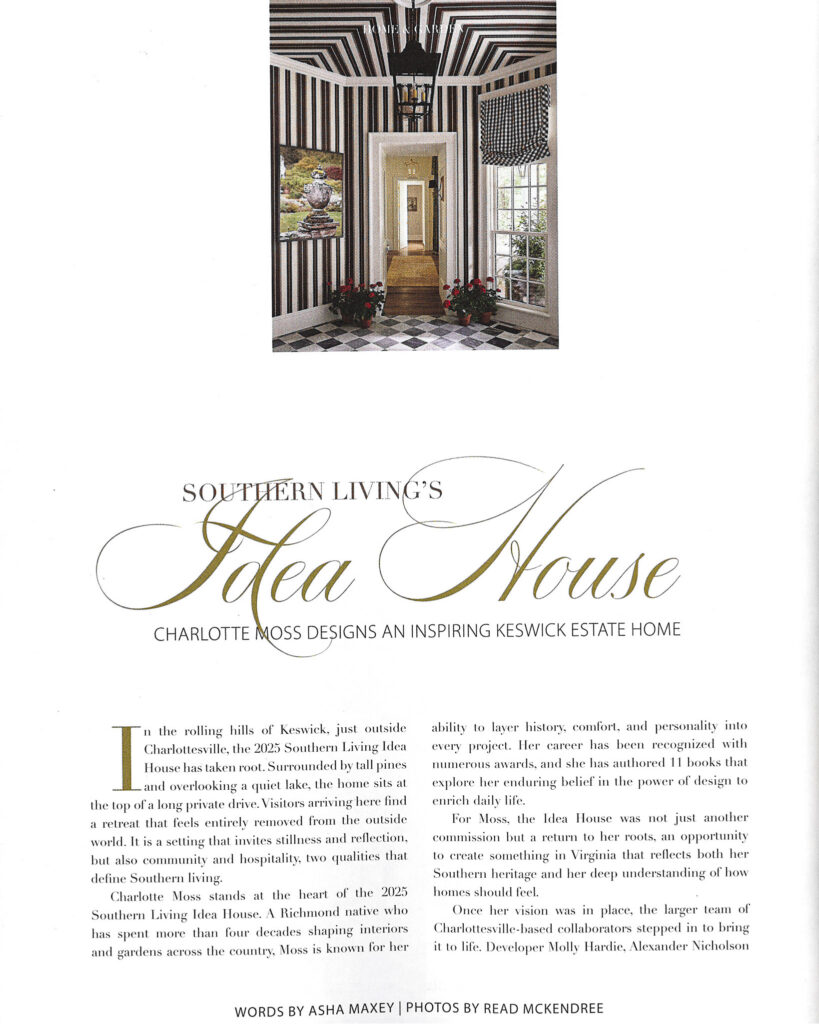 HOME & GARDEN

SOUTHERN LIVING'S

Idea House

CHARLOTTE MOSS DESIGNS AN INSPIRING KESWICK ESTATE HOME

In the rolling hills of Keswick, just outside Charlottesville, the 2025 Southern Living Idea House has taken root. Surrounded by tall pines and overlooking a quiet lake, the home sits at the top of a long private drive. Visitors arriving here find a retreat that feels entirely removed from the outside world. It is a setting that invites stillness and reflection, but also community and hospitality, two qualities that define Southern living.

Charlotte Moss stands at the heart of the 2025 Southern Living Idea House. A Richmond native who has spent more than four decades shaping interiors and gardens across the country, Moss is known for her ability to layer history, comfort, and personality into every project. Her career has been recognized with numerous awards, and she has authored 11 books that explore her enduring belief in the power of design to enrich daily life.

For Moss, the Idea House was not just another commission but a return to her roots, an opportunity to create something in Virginia that reflects both her Southern heritage and her deep understanding of how homes should feel.

Once her vision was in place, the larger team of Charlottesville-based collaborators stepped in to bring it to life. Developer Molly Hardie, Alexander Nicholson

WORDS BY ASHA MAXEY | PHOTOS BY READ MCKENDREE